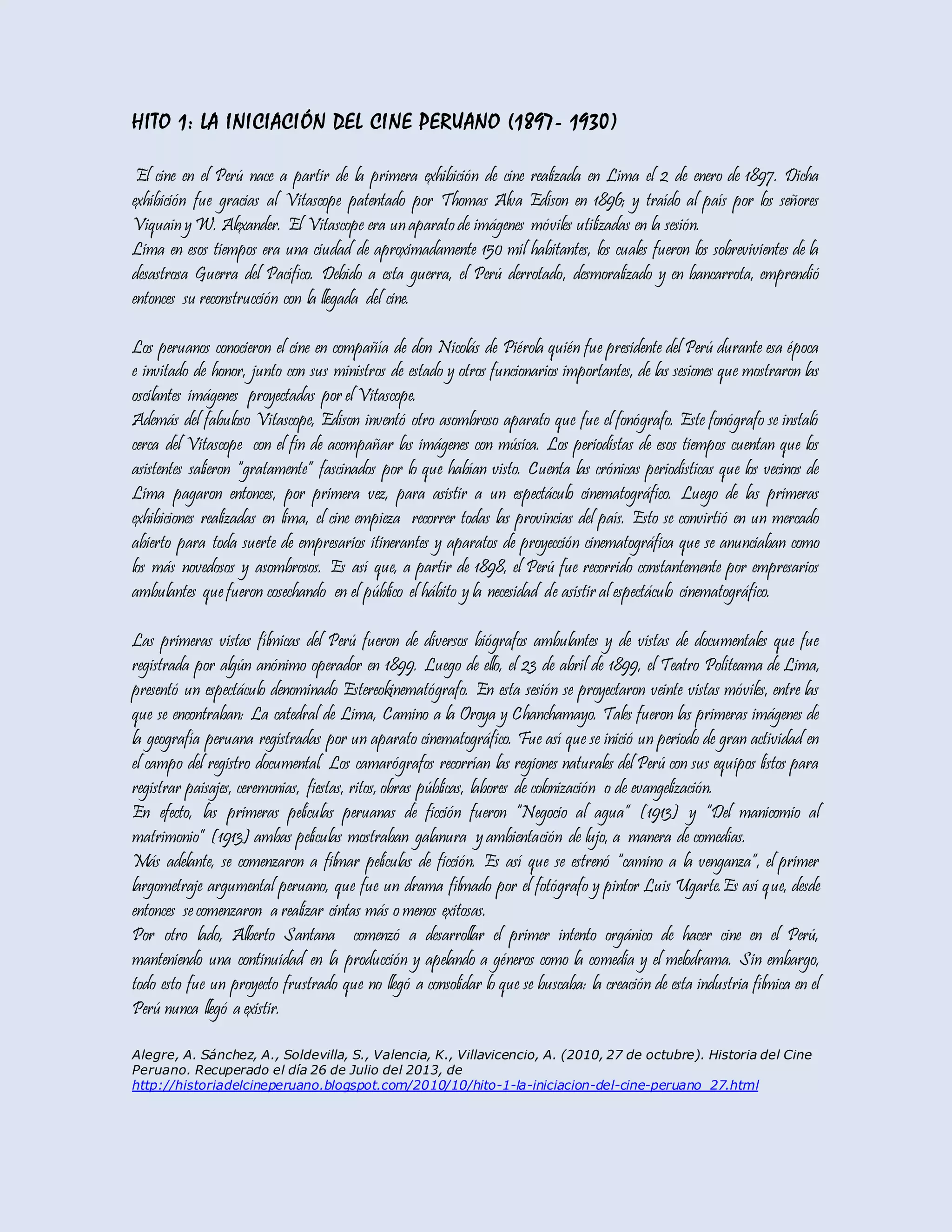 HITO 1: LA INICIACIÓN DEL CINE PERUANO (1897- 1930)

El cine en el Perú nace a partir de la primera exhibición de cine realizada en Lima el 2 de enero de 1897. Dicha exhibición fue gracias al Vitascope patentado por Thomas Alva Edison en 1896; y traído al país por los señores Viquain y W. Alexander. El Vitascope era un aparato de imágenes móviles utilizadas en la sesión.
Lima en esos tiempos era una ciudad de aproximadamente 150 mil habitantes, los cuales fueron los sobrevivientes de la desastrosa Guerra del Pacífico. Debido a esta guerra, el Perú derrotado, desmoralizado y en bancarrota, emprendió entonces su reconstrucción con la llegada del cine.

Los peruanos conocieron el cine en compañía de don Nicolás de Piérola quién fue presidente del Perú durante esa época e invitado de honor, junto con sus ministros de estado y otros funcionarios importantes, de las sesiones que mostraron las oscilantes imágenes proyectadas por el Vitascope.
Además del fabuloso Vitascope, Edison inventó otro asombroso aparato que fue el fonógrafo. Este fonógrafo se instaló cerca del Vitascope con el fin de acompañar las imágenes con música. Los periodistas de esos tiempos cuentan que los asistentes salieron "gratamente" fascinados por lo que habían visto. Cuenta las crónicas periodísticas que los vecinos de Lima pagaron entonces, por primera vez, para asistir a un espectáculo cinematográfico. Luego de las primeras exhibiciones realizadas en lima, el cine empieza recorrer todas las provincias del país. Esto se convirtió en un mercado abierto para toda suerte de empresarios itinerantes y aparatos de proyección cinematográfica que se anunciaban como los más novedosos y asombrosos. Es así que, a partir de 1898, el Perú fue recorrido constantemente por empresarios ambulantes que fueron cosechando en el público el hábito y la necesidad de asistir al espectáculo cinematográfico.

Las primeras vistas fílmicas del Perú fueron de diversos biógrafos ambulantes y de vistas de documentales que fue registrada por algún anónimo operador en 1899. Luego de ello, el 23 de abril de 1899, el Teatro Politeama de Lima, presentó un espectáculo denominado Estereokinematógrafo. En esta sesión se proyectaron veinte vistas móviles, entre las que se encontraban: La catedral de Lima, Camino a la Oroya y Chanchamayo. Tales fueron las primeras imágenes de la geografía peruana registradas por un aparato cinematográfico. Fue así que se inició un periodo de gran actividad en el campo del registro documental. Los camarógrafos recorrían las regiones naturales del Perú con sus equipos listos para registrar paisajes, ceremonias, fiestas, ritos, obras públicas, labores de colonización o de evangelización.
En efecto, las primeras películas peruanas de ficción fueron "Negocio al agua" (1913) y "Del manicomio al matrimonio" (1913) ambas películas mostraban galanura y ambientación de lujo, a manera de comedias.
Más adelante, se comenzaron a filmar películas de ficción. Es así que se estrenó "camino a la venganza", el primer largometraje argumental peruano, que fue un drama filmado por el fotógrafo y pintor Luis Ugarte. Es así que, desde entonces se comenzaron a realizar cintas más o menos exitosas.
Por otro lado, Alberto Santana comenzó a desarrollar el primer intento orgánico de hacer cine en el Perú, manteniendo una continuidad en la producción y apelando a géneros como la comedia y el melodrama. Sin embargo, todo esto fue un proyecto frustrado que no llegó a consolidar lo que se buscaba: la creación de esta industria fílmica en el Perú nunca llegó a existir.

Alegre, A. Sánchez, A., Soldevilla, S., Valencia, K., Villavicencio, A. (2010, 27 de octubre). Historia del Cine Peruano. Recuperado el día 26 de Julio del 2013, de http://historiadelcineperuano.blogspot.com/2010/10/hito-1-la-iniciacion-del-cine-peruano_27.html